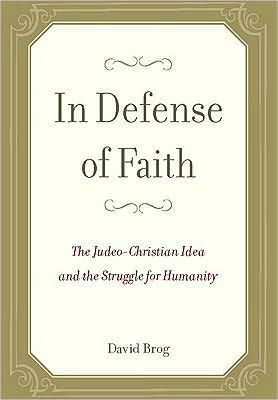 In Defense of Faith

The Judeo-Christian Idea and the Struggle for Humanity

David Brog